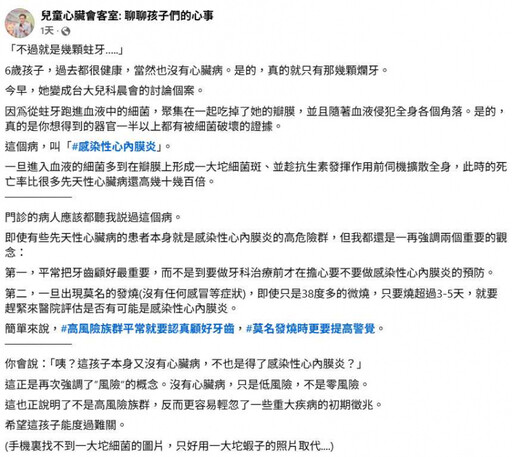 兒童心臟會客室: 聊聊孩子們的心事
1天 ·

「不過就是幾顆蛀牙.....」

6歲孩子，過去都很健康，當然也沒有心臟病。是的，真的就只有那幾顆爛牙。

今早，她變成台大兒科晨會的討論個案。

因爲從蛀牙跑進血液中的細菌，聚集在一起吃掉了她的瓣膜，並且隨著血液侵犯全身各個角落。是的，真的是你想得到的器官一半以上都有被細菌破壞的證據。

這個病，叫「#感染性心內膜炎」。

一旦進入血液的細菌多到在瓣膜上形成一大坨細菌斑、並趁抗生素發揮作用前伺機擴散全身，此時的死亡率比很多先天性心臟病還高幾十幾百倍。

門診的病人應該都聽我說過這個病。

即使有些先天性心臟病的患者本身就是感染性心內膜炎的高危險群，但我都還是一再強調兩個重要的觀念：

第一，平常把牙齒顧好最重要，而不是到要做牙科治療前才在擔心要不要做感染性心內膜炎的預防。

第二，一旦出現莫名的發燒(沒有任何感冒等症狀)，即使只是38度多的微燒，只要燒超過3-5天，就要趕緊來醫院評估是否有可能是感染性心內膜炎。

簡單來說，#高風險族群平常就要認真顧好牙齒，#莫名發燒時更要提高警覺。

你會說：「咦？這孩子本身又沒有心臟病，不也是得了感染性心內膜炎？」

這正是再次強調了"風險"的概念。沒有心臟病，只是低風險，不是零風險。

這也正說明了不是高風險族群，反而更容易輕忽了一些重大疾病的初期徵兆。

希望這孩子能度過難關。

(手機裏找不到一大坨細菌的圖片，只好用一大坨蝦子的照片取代....)